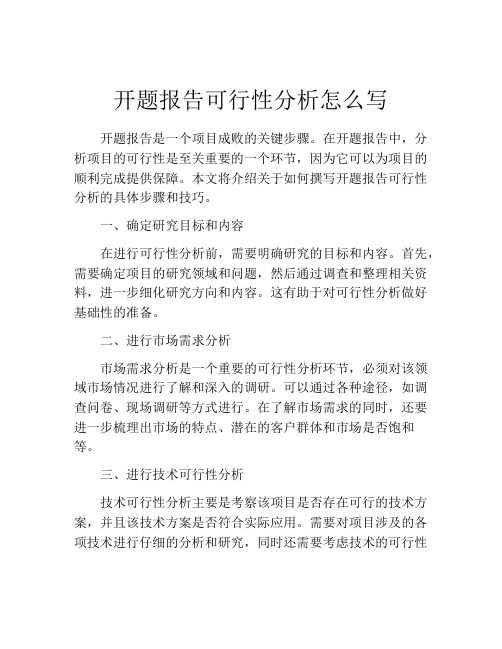 开题报告可行性分析怎么写

开题报告是一个项目成败的关键步骤。在开题报告中，分析项目的可行性是至关重要的一个环节，因为它可以为项目的顺利完成提供保障。本文将介绍关于如何撰写开题报告可行性分析的具体步骤和技巧。

一、确定研究目标和内容

在进行可行性分析前，需要明确研究的目标和内容。首先，需要确定项目的研究领域和问题，然后通过调查和整理相关资料，进一步细化研究方向和内容。这有助于对可行性分析做好基础性的准备。

二、进行市场需求分析

市场需求分析是一个重要的可行性分析环节，必须对该领域市场情况进行了解和深入的调研。可以通过各种途径，如调查问卷、现场调研等方式进行。在了解市场需求的同时，还要进一步梳理出市场的特点、潜在的客户群体和市场是否饱和等。

三、进行技术可行性分析

技术可行性分析主要是考察该项目是否存在可行的技术方案，并且该技术方案是否符合实际应用。需要对项目涉及的各项技术进行仔细的分析和研究，同时还需要考虑技术的可行性